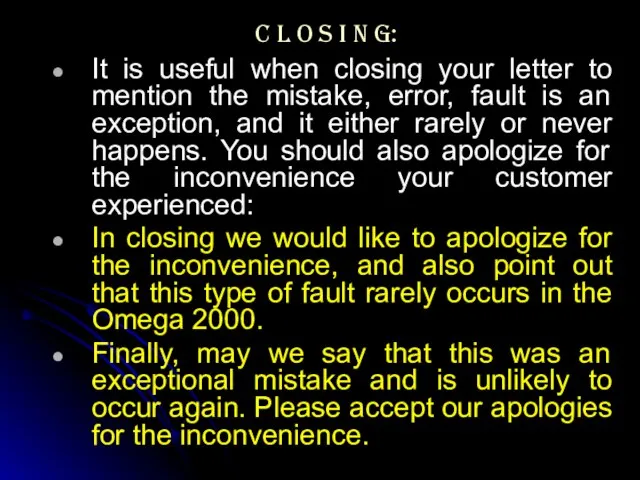 CLOSING:

- It is useful when closing your letter to mention the mistake, error, fault is an exception, and it either rarely or never happens. You should also apologize for the inconvenience your customer experienced:
- In closing we would like to apologize for the inconvenience, and also point out that this type of fault rarely occurs in the Omega 2000.
- Finally, may we say that this was an exceptional mistake and is unlikely to occur again. Please accept our apologies for the inconvenience.